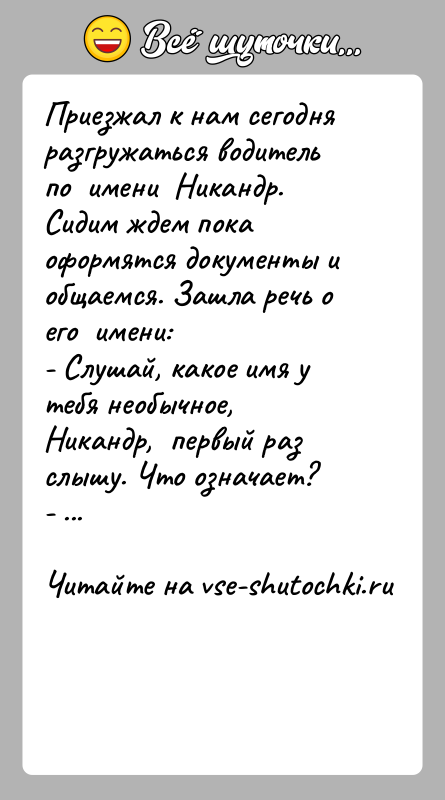 Всё шуточки...

Приезжал к нам сегодня разгружаться водитель по имени Никандр. Сидим ждем пока оформятся документы и общаемся. Зашла речь о его имени:
- Слушай, какое имя у тебя необычное, Никандр, первый раз слышу. Что означает?
- ...

Читайте на vse-shutochki.ru